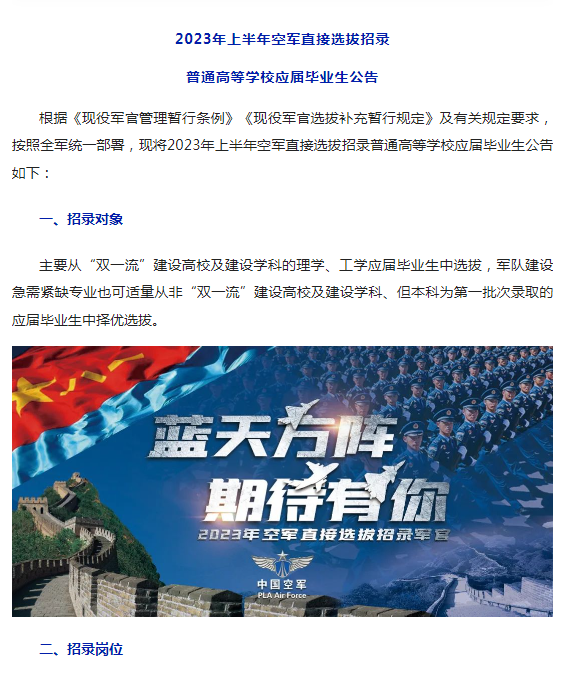 2023年上半年空军直接选拔招录

普通高等学校应届毕业生公告

根据《现役军官管理暂行条例》《现役军官选拔补充暂行规定》及有关规定要求，按照全军统一部署，现将2023年上半年空军直接选拔招录普通高等学校应届毕业生公告如下：

一、招录对象

主要从“双一流”建设高校及建设学科的理学、工学应届毕业生中选拔，军队建设急需紧缺专业也可适量从非“双一流”建设高校及建设学科、但本科为第一批次录取的应届毕业生中择优选拔。

蓝天方阵
期待有你
2023年空军直接选拔招录军官
中国空军
PLA Air Force

二、招录岗位